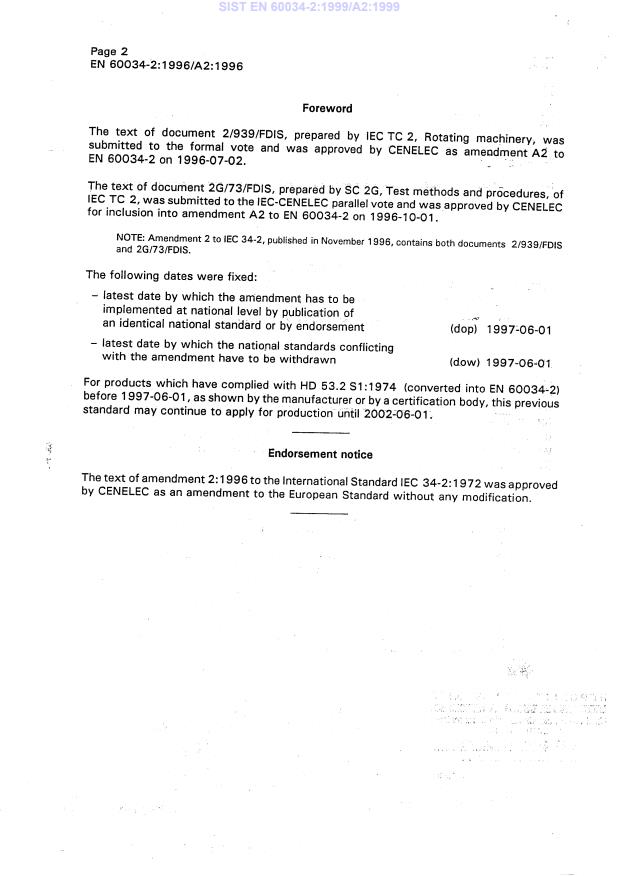 SIST EN 60034-2:1999/A2:1999

Page 2
EN 60034-2:1996/A2:1996

Foreword

The text of document 2/939/FDIS, prepared by IEC TC 2, Rotating machinery, was submitted to the formal vote and was approved by CENELEC as amendment A2 to EN 60034-2 on 1996-07-02.

The text of document 2G/73/FDIS, prepared by SC 2G, Test methods and procedures, of IEC TC 2, was submitted to the IEC-CENELEC parallel vote and was approved by CENELEC for inclusion into amendment A2 to EN 60034-2 on 1996-10-01.

NOTE: Amendment 2 to IEC 34-2, published in November 1996, contains both documents 2/939/FDIS and 2G/73/FDIS.

The following dates were fixed:

– latest date by which the amendment has to be implemented at national level by publication of an identical national standard or by endorsement (dop) 1997-06-01

– latest date by which the national standards conflicting with the amendment have to be withdrawn (dow) 1997-06-01

For products which have complied with HD 53.2 S1:1974 (converted into EN 60034-2) before 1997-06-01, as shown by the manufacturer or by a certification body, this previous standard may continue to apply for production until 2002-06-01.

Endorsement notice

The text of amendment 2:1996 to the International Standard IEC 34-2:1972 was approved by CENELEC as an amendment to the European Standard without any modification.